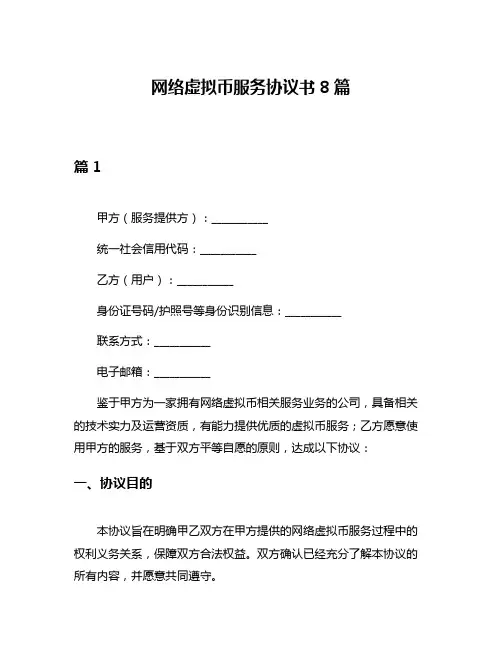 网络虚拟币服务协议书 8 篇

篇 1

甲方（服务提供方）：__________

统一社会信用代码：__________

乙方（用户）：__________

身份证号码/护照号等身份识别信息：__________

联系方式：__________

电子邮箱：__________

鉴于甲方为一家拥有网络虚拟币相关服务业务的公司，具备相关的技术实力及运营资质，有能力提供优质的虚拟币服务；乙方愿意使用甲方的服务，基于双方平等自愿的原则，达成以下协议：

一、协议目的

本协议旨在明确甲乙双方在甲方提供的网络虚拟币服务过程中的权利义务关系，保障双方合法权益。双方确认已经充分了解本协议的所有内容，并愿意共同遵守。